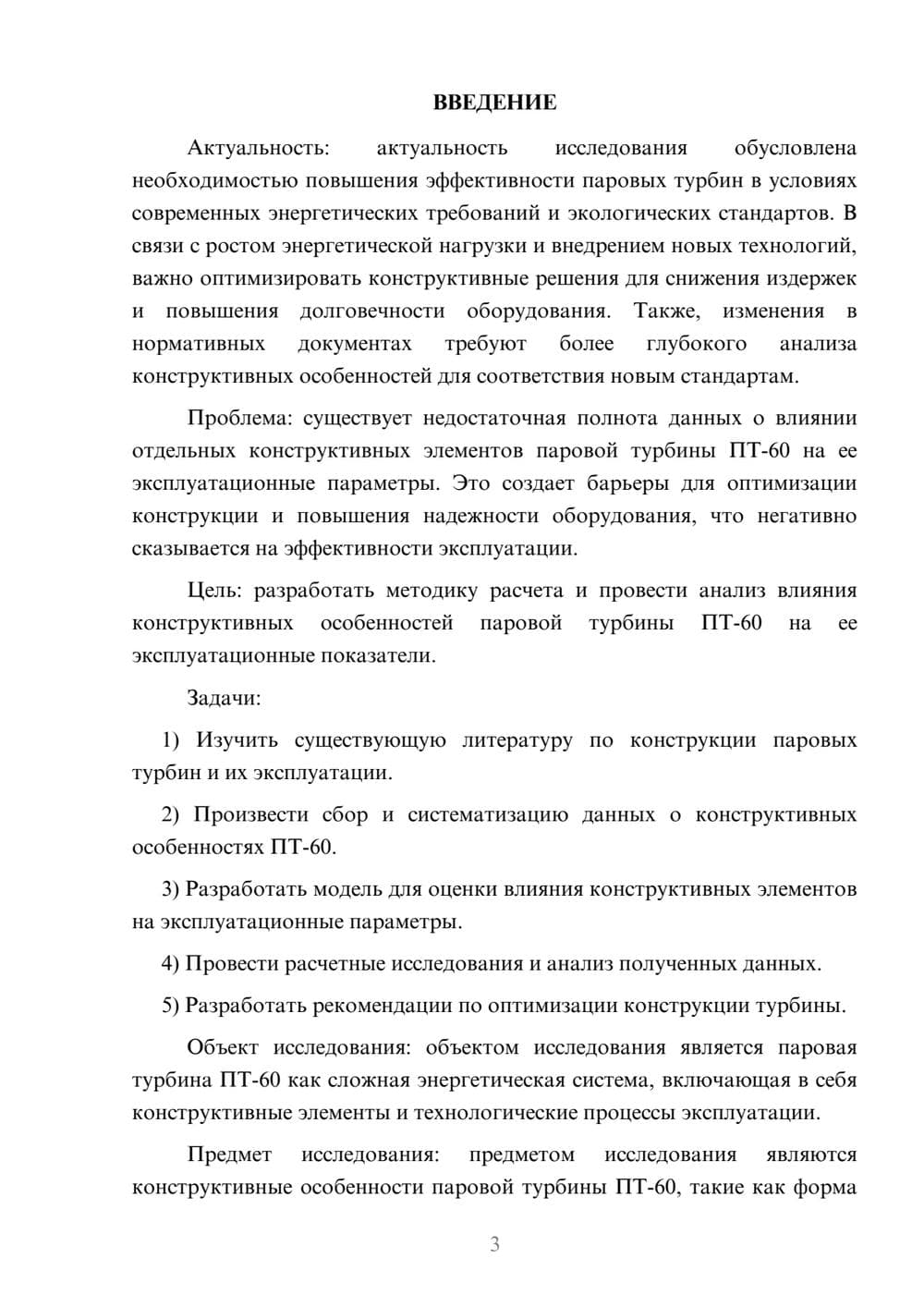 ВВЕДЕНИЕ

Актуальность: актуальность исследования обусловлена необходимостью повышения эффективности паровых турбин в условиях современных энергетических требований и экологических стандартов. В связи с ростом энергетической нагрузки и внедрением новых технологий, важно оптимизировать конструктивные решения для снижения издержек и повышения долговечности оборудования. Также, изменения в нормативных документах требуют более глубокого анализа конструктивных особенностей для соответствия новым стандартам.

Проблема: существует недостаточная полнота данных о влиянии отдельных конструктивных элементов паровой турбины ПТ-60 на ее эксплуатационные параметры. Это создает барьеры для оптимизации конструкции и повышения надежности оборудования, что негативно сказывается на эффективности эксплуатации.

Цель: разработать методику расчета и провести анализ влияния конструктивных особенностей паровой турбины ПТ-60 на ее эксплуатационные показатели.

Задачи:

1) Изучить существующую литературу по конструкции паровых турбин и их эксплуатации.

2) Произвести сбор и систематизацию данных о конструктивных особенностях ПТ-60.

3) Разработать модель для оценки влияния конструктивных элементов на эксплуатационные параметры.

4) Провести расчетные исследования и анализ полученных данных.

5) Разработать рекомендации по оптимизации конструкции турбины.

Объект исследования: объектом исследования является паровая турбина ПТ-60 как сложная энергетическая система, включающая в себя конструктивные элементы и технологические процессы эксплуатации.

Предмет исследования: предметом исследования являются конструктивные особенности паровой турбины ПТ-60, такие как форма

3